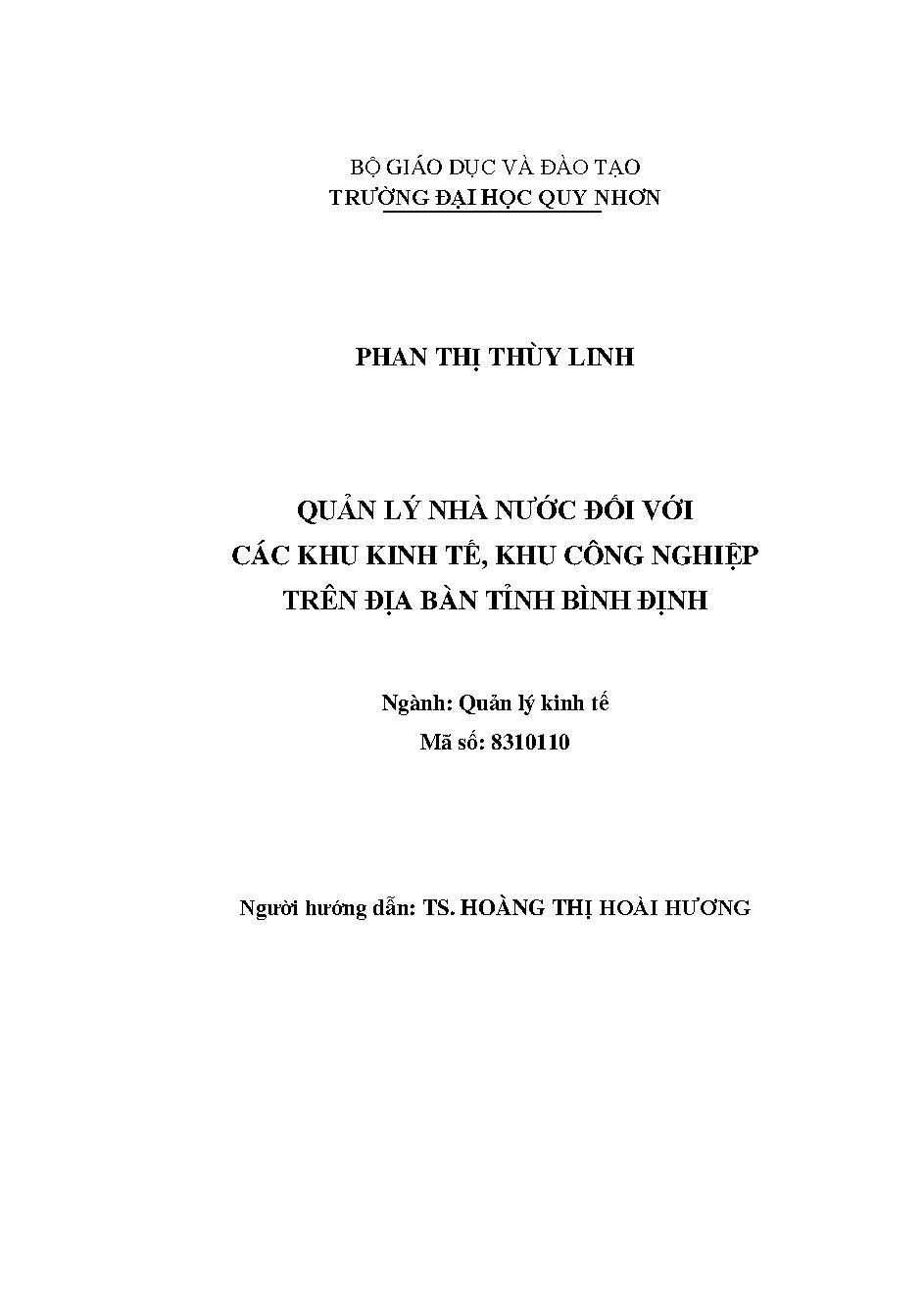 BỘ GIÁO DỤC VÀ ĐÀO TẠO
TRƯỜNG ĐẠI HỌC QUY NHƠN

PHAN THỊ THÙY LINH

QUẢN LÝ NHÀ NƯỚC ĐỐI VỚI
CÁC KHU KINH TẾ, KHU CÔNG NGHIỆP
TRÊN ĐỊA BÀN TỈNH BÌNH ĐỊNH

Ngành: Quản lý kinh tế
Mã số: 8310110

Người hướng dẫn: TS. HOÀNG THỊ HOÀI HƯƠNG